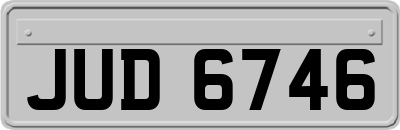 JUD 6746